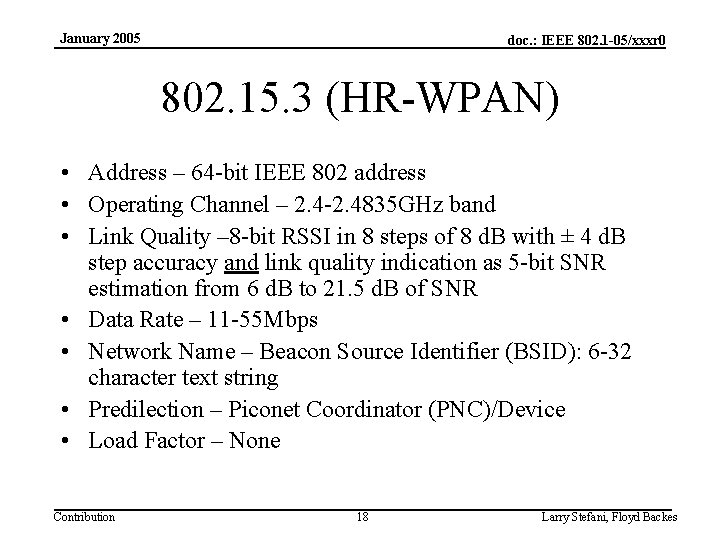 January 2005

doc.: IEEE 802.1-05/xxxr0

802.15.3 (HR-WPAN)

• Address – 64-bit IEEE 802 address
• Operating Channel – 2.4-2.4835GHz band
• Link Quality –8-bit RSSI in 8 steps of 8 dB with ± 4 dB step accuracy and link quality indication as 5-bit SNR estimation from 6 dB to 21.5 dB of SNR
• Data Rate – 11-55Mbps
• Network Name – Beacon Source Identifier (BSID): 6-32 character text string
• Predilection – Piconet Coordinator (PNC)/Device
• Load Factor – None

Contribution

18

Larry Stefani, Floyd Backes